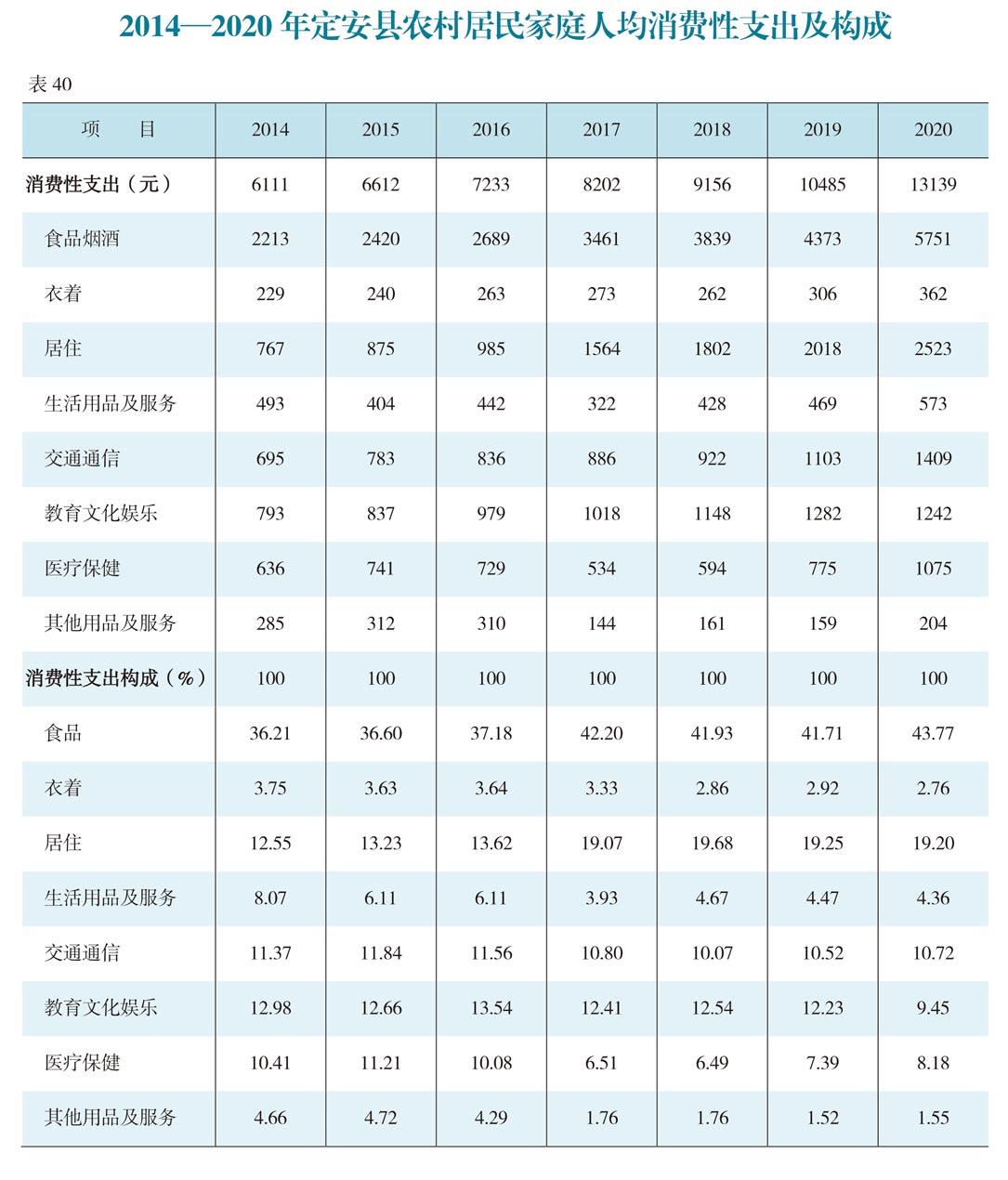 2014—2020 年定安县农村居民家庭人均消费性支出及构成

表 40

| 项　　目 | 2014 | 2015 | 2016 | 2017 | 2018 | 2019 | 2020 |
|---|---|---|---|---|---|---|---|
| 消费性支出（元） | 6111 | 6612 | 7233 | 8202 | 9156 | 10485 | 13139 |
| 食品烟酒 | 2213 | 2420 | 2689 | 3461 | 3839 | 4373 | 5751 |
| 衣着 | 229 | 240 | 263 | 273 | 262 | 306 | 362 |
| 居住 | 767 | 875 | 985 | 1564 | 1802 | 2018 | 2523 |
| 生活用品及服务 | 493 | 404 | 442 | 322 | 428 | 469 | 573 |
| 交通通信 | 695 | 783 | 836 | 886 | 922 | 1103 | 1409 |
| 教育文化娱乐 | 793 | 837 | 979 | 1018 | 1148 | 1282 | 1242 |
| 医疗保健 | 636 | 741 | 729 | 534 | 594 | 775 | 1075 |
| 其他用品及服务 | 285 | 312 | 310 | 144 | 161 | 159 | 204 |
| 消费性支出构成（%） | 100 | 100 | 100 | 100 | 100 | 100 | 100 |
| 食品 | 36.21 | 36.60 | 37.18 | 42.20 | 41.93 | 41.71 | 43.77 |
| 衣着 | 3.75 | 3.63 | 3.64 | 3.33 | 2.86 | 2.92 | 2.76 |
| 居住 | 12.55 | 13.23 | 13.62 | 19.07 | 19.68 | 19.25 | 19.20 |
| 生活用品及服务 | 8.07 | 6.11 | 6.11 | 3.93 | 4.67 | 4.47 | 4.36 |
| 交通通信 | 11.37 | 11.84 | 11.56 | 10.80 | 10.07 | 10.52 | 10.72 |
| 教育文化娱乐 | 12.98 | 12.66 | 13.54 | 12.41 | 12.54 | 12.23 | 9.45 |
| 医疗保健 | 10.41 | 11.21 | 10.08 | 6.51 | 6.49 | 7.39 | 8.18 |
| 其他用品及服务 | 4.66 | 4.72 | 4.29 | 1.76 | 1.76 | 1.52 | 1.55 |